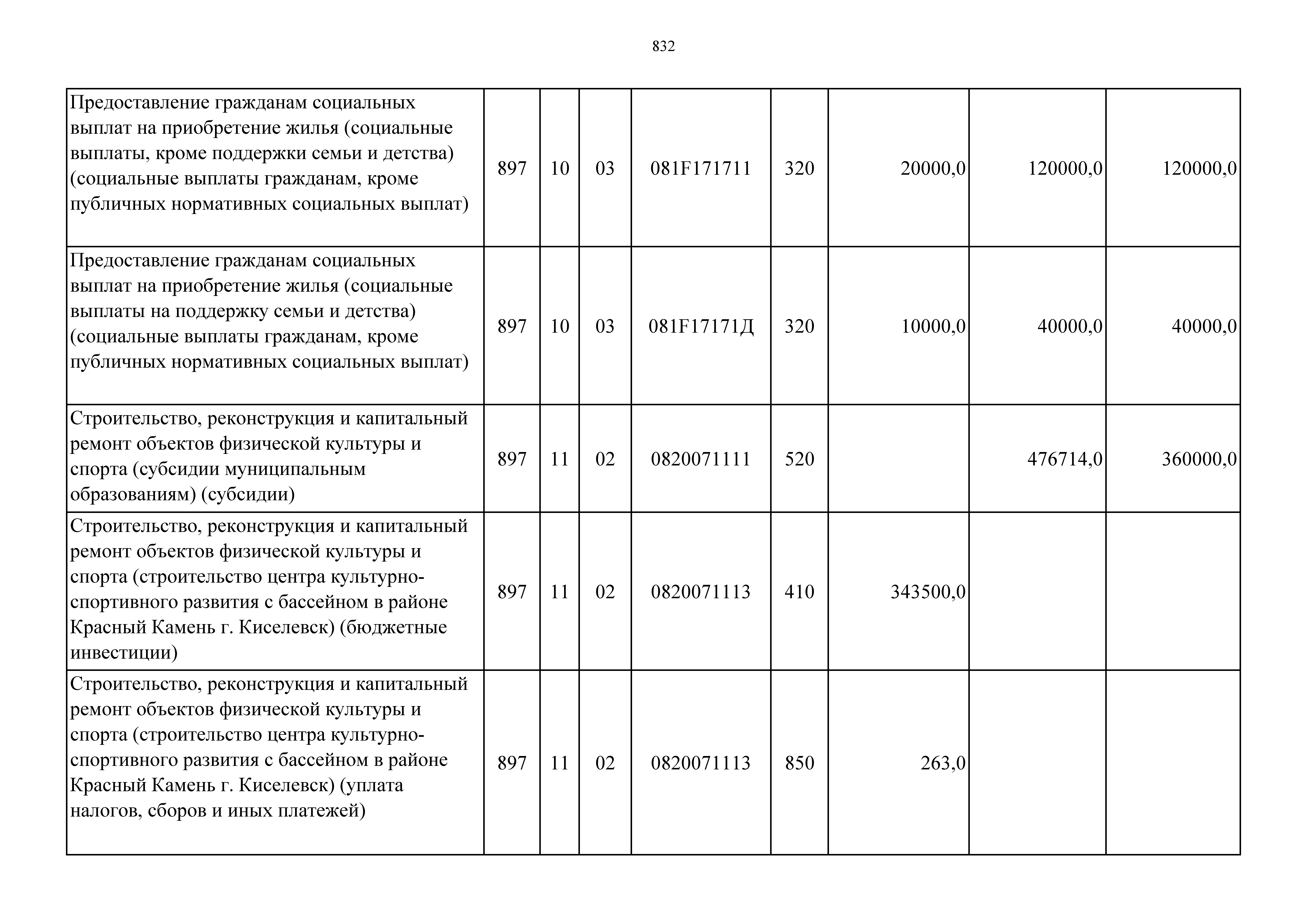 832

| | | | | | | | | |
|---|---|---|---|---|---|---|---|---|
| Предоставление гражданам социальных выплат на приобретение жилья (социальные выплаты, кроме поддержки семьи и детства) (социальные выплаты гражданам, кроме публичных нормативных социальных выплат) | 897 | 10 | 03 | 081F171711 | 320 | 20000,0 | 120000,0 | 120000,0 |
| Предоставление гражданам социальных выплат на приобретение жилья (социальные выплаты на поддержку семьи и детства) (социальные выплаты гражданам, кроме публичных нормативных социальных выплат) | 897 | 10 | 03 | 081F17171Д | 320 | 10000,0 | 40000,0 | 40000,0 |
| Строительство, реконструкция и капитальный ремонт объектов физической культуры и спорта (субсидии муниципальным образованиям) (субсидии) | 897 | 11 | 02 | 0820071111 | 520 | | 476714,0 | 360000,0 |
| Строительство, реконструкция и капитальный ремонт объектов физической культуры и спорта (строительство центра культурно-спортивного развития с бассейном в районе Красный Камень г. Киселевск) (бюджетные инвестиции) | 897 | 11 | 02 | 0820071113 | 410 | 343500,0 | | |
| Строительство, реконструкция и капитальный ремонт объектов физической культуры и спорта (строительство центра культурно-спортивного развития с бассейном в районе Красный Камень г. Киселевск) (уплата налогов, сборов и иных платежей) | 897 | 11 | 02 | 0820071113 | 850 | 263,0 | | |